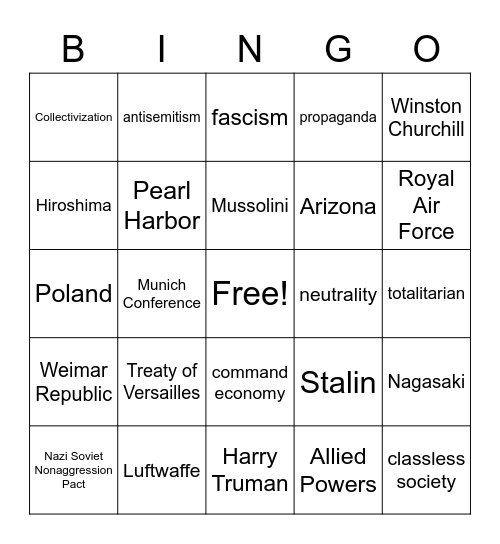 | B | I | N | G | O |
|---|---|---|---|---|
| Collectivization | antisemitism | fascism | propaganda | Winston Churchill |
| Hiroshima | Pearl Harbor | Mussolini | Arizona | Royal Air Force |
| Poland | Munich Conference | Free! | neutrality | totalitarian |
| Weimar Republic | Treaty of Versailles | command economy | Stalin | Nagasaki |
| Nazi Soviet Nonaggression Pact | Luftwaffe | Harry Truman | Allied Powers | classless society |